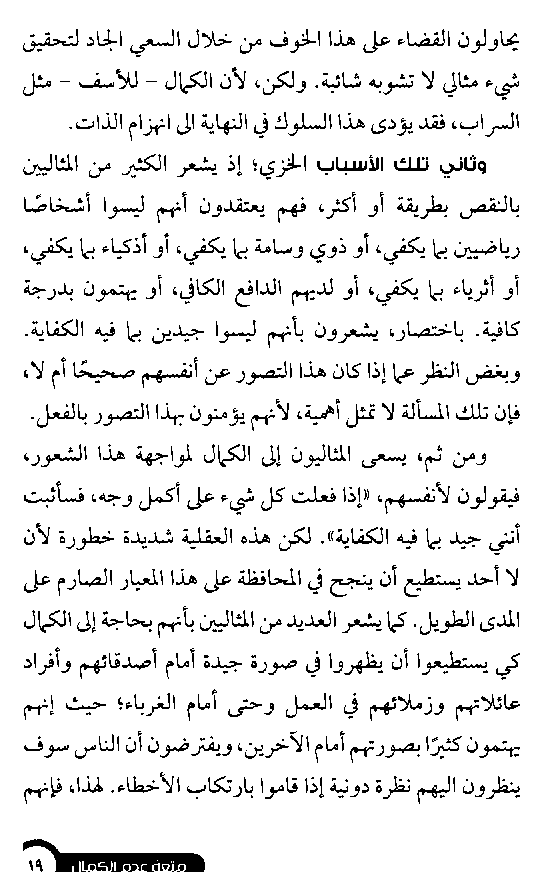 يحاولون القضاء على هذا الخوف من خلال السعي الجاد لتحقيق شيء مثالي لا تشوبه شائبة. ولكن، لأن الكمال - للأسف - مثل السراب، فقد يؤدى هذا السلوك في النهاية الى انهزام الذات.

وثاني تلك الأسباب الخزي؛ إذ يشعر الكثير من المثاليين بالنقص بطريقة أو أكثر، فهم يعتقدون أنهم ليسوا أشخاصًا رياضيين بما يكفي، أو ذوي وسامة بما يكفي، أو أذكياء بما يكفي، أو أثرياء بما يكفي، أو لديهم الدافع الكافي، أو يهتمون بدرجة كافية. باختصار، يشعرون بأنهم ليسوا جيدين بما فيه الكفاية. وبغض النظر عما إذا كان هذا التصور عن أنفسهم صحيحًا أم لا، فإن تلك المسألة لا تمثل أهمية، لأنهم يؤمنون بهذا التصور بالفعل.

ومن ثم، يسعى المثاليون إلى الكمال لمواجهة هذا الشعور، فيقولون لأنفسهم، «إذا فعلت كل شيء على أكمل وجه، فسأثبت أنني جيد بما فيه الكفاية». لكن هذه العقلية شديدة خطورة لأن لا أحد يستطيع أن ينجح في المحافظة على هذا المعيار الصارم على المدى الطويل. كما يشعر العديد من المثاليين بأنهم بحاجة إلى الكمال كي يستطيعوا أن يظهروا في صورة جيدة أمام أصدقائهم وأفراد عائلاتهم وزملائهم في العمل وحتى أمام الغرباء؛ حيث إنهم يهتمون كثيرًا بصورتهم أمام الآخرين، ويفترضون أن الناس سوف ينظرون اليهم نظرة دونية إذا قاموا بارتكاب الأخطاء. لهذا، فإنهم

١٩ متعة عدم الكمال